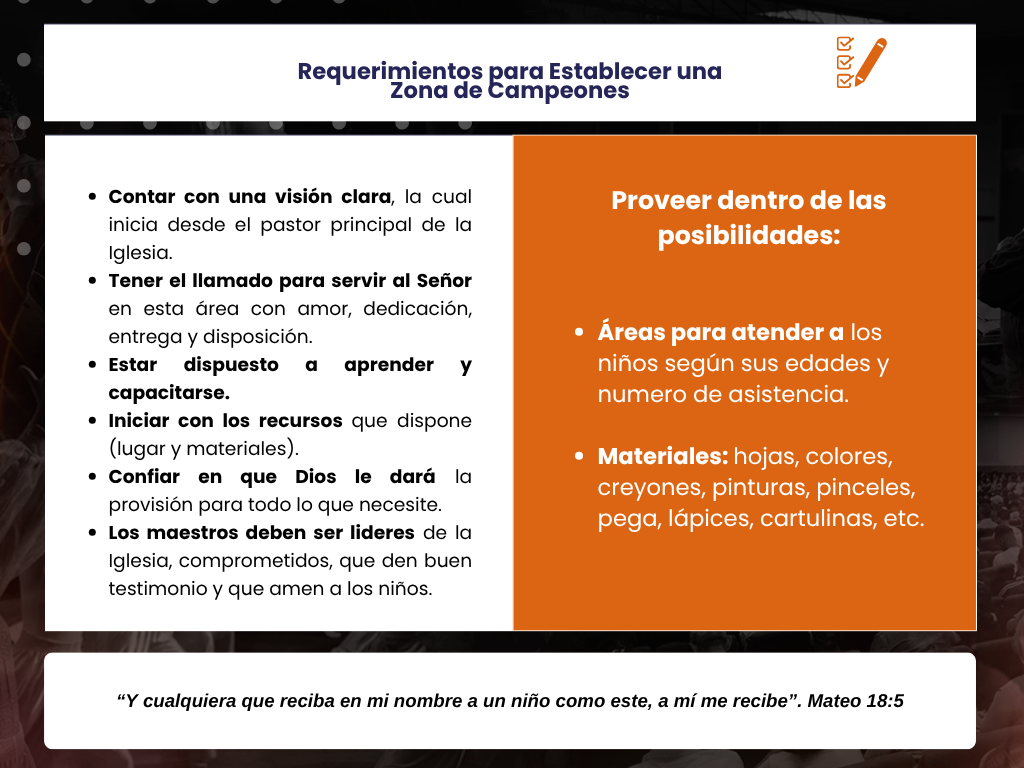 Requerimientos para Establecer una Zona de Campeones

• Contar con una visión clara, la cual inicia desde el pastor principal de la Iglesia.
• Tener el llamado para servir al Señor en esta área con amor, dedicación, entrega y disposición.
• Estar dispuesto a aprender y capacitarse.
• Iniciar con los recursos que dispone (lugar y materiales).
• Confiar en que Dios le dará la provisión para todo lo que necesite.
• Los maestros deben ser lideres de la Iglesia, comprometidos, que den buen testimonio y que amen a los niños.

Proveer dentro de las posibilidades:

• Áreas para atender a los niños según sus edades y numero de asistencia.

• Materiales: hojas, colores, creyones, pinturas, pinceles, pega, lápices, cartulinas, etc.

"Y cualquiera que reciba en mi nombre a un niño como este, a mí me recibe". Mateo 18:5